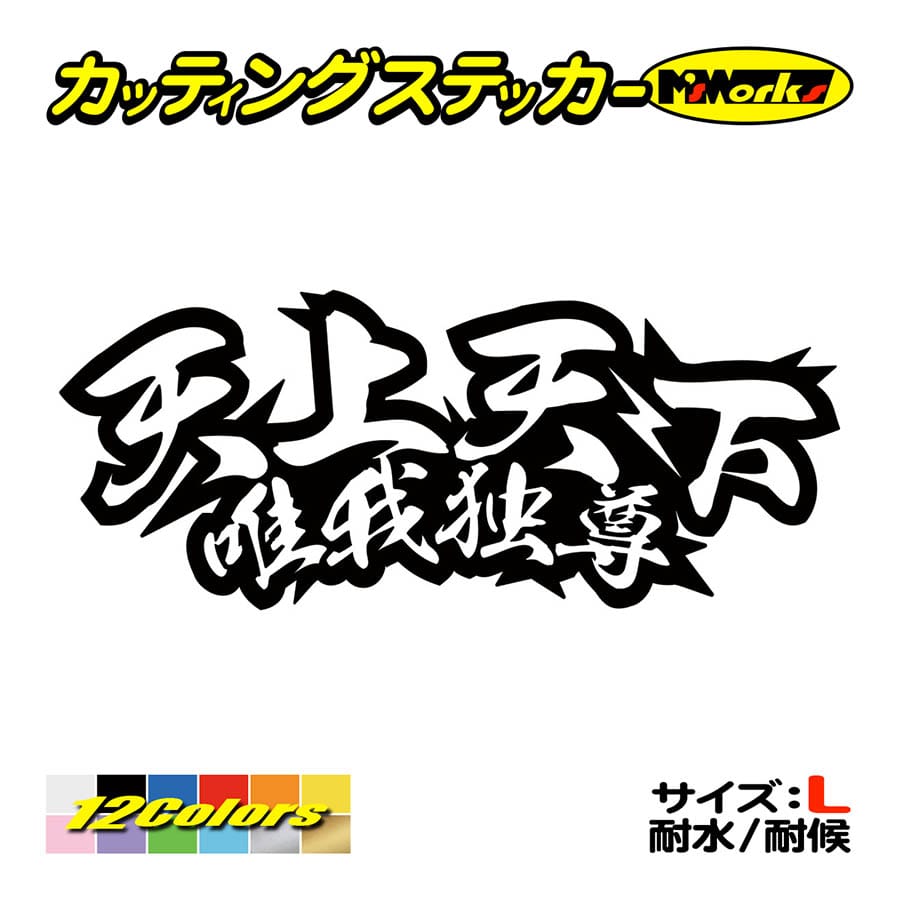 カッティングステッカー M'sWorks

天上天下
唯我独尊

12Colors

サイズ：L
耐水／耐候